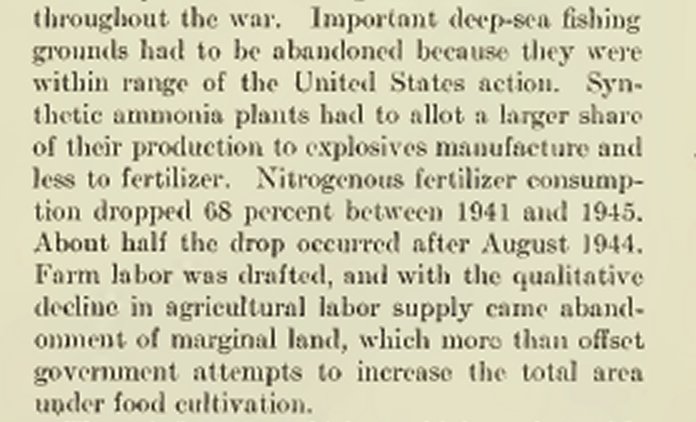 throughout the war. Important deep-sea fishing grounds had to be abandoned because they were within range of the United States action. Synthetic ammonia plants had to allot a larger share of their production to explosives manufacture and less to fertilizer. Nitrogenous fertilizer consumption dropped 68 percent between 1941 and 1945. About half the drop occurred after August 1944. Farm labor was drafted, and with the qualitative decline in agricultural labor supply came abandonment of marginal land, which more than offset government attempts to increase the total area under food cultivation.